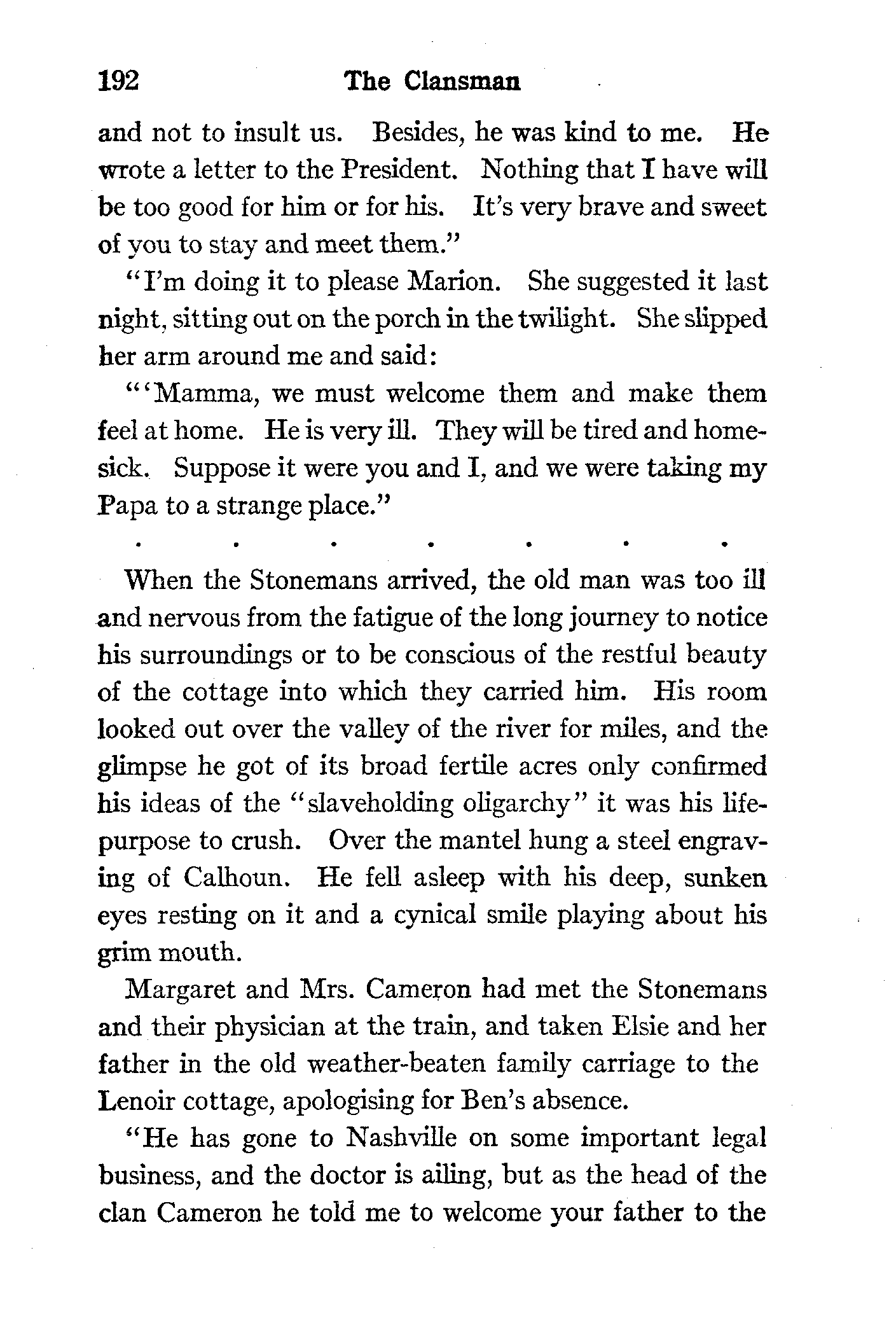 192 The Clansman

and not to insult us. Besides, he was kind to me. He wrote a letter to the President. Nothing that I have will be too good for him or for his. It's very brave and sweet of you to stay and meet them."

"I'm doing it to please Marion. She suggested it last night, sitting out on the porch in the twilight. She slipped her arm around me and said:

"'Mamma, we must welcome them and make them feel at home. He is very ill. They will be tired and homesick. Suppose it were you and I, and we were taking my Papa to a strange place."

. . . . . . .

When the Stonemans arrived, the old man was too ill and nervous from the fatigue of the long journey to notice his surroundings or to be conscious of the restful beauty of the cottage into which they carried him. His room looked out over the valley of the river for miles, and the glimpse he got of its broad fertile acres only confirmed his ideas of the "slaveholding oligarchy" it was his life-purpose to crush. Over the mantel hung a steel engraving of Calhoun. He fell asleep with his deep, sunken eyes resting on it and a cynical smile playing about his grim mouth.

Margaret and Mrs. Cameron had met the Stonemans and their physician at the train, and taken Elsie and her father in the old weather-beaten family carriage to the Lenoir cottage, apologising for Ben's absence.

"He has gone to Nashville on some important legal business, and the doctor is ailing, but as the head of the clan Cameron he told me to welcome your father to the